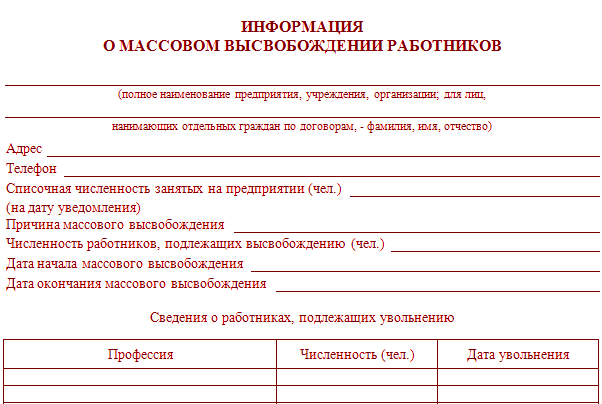 ИНФОРМАЦИЯ
О МАССОВОМ ВЫСВОБОЖДЕНИИ РАБОТНИКОВ

(полное наименование предприятия, учреждения, организации; для лиц,

нанимающих отдельных граждан по договорам, - фамилия, имя, отчество)

Адрес
Телефон
Списочная численность занятых на предприятии (чел.)
(на дату уведомления)
Причина массового высвобождения
Численность работников, подлежащих высвобождению (чел.)
Дата начала массового высвобождения
Дата окончания массового высвобождения

Сведения о работниках, подлежащих увольнению

| Профессия | Численность (чел.) | Дата увольнения |
|---|---|---|
| | | |
| | | |